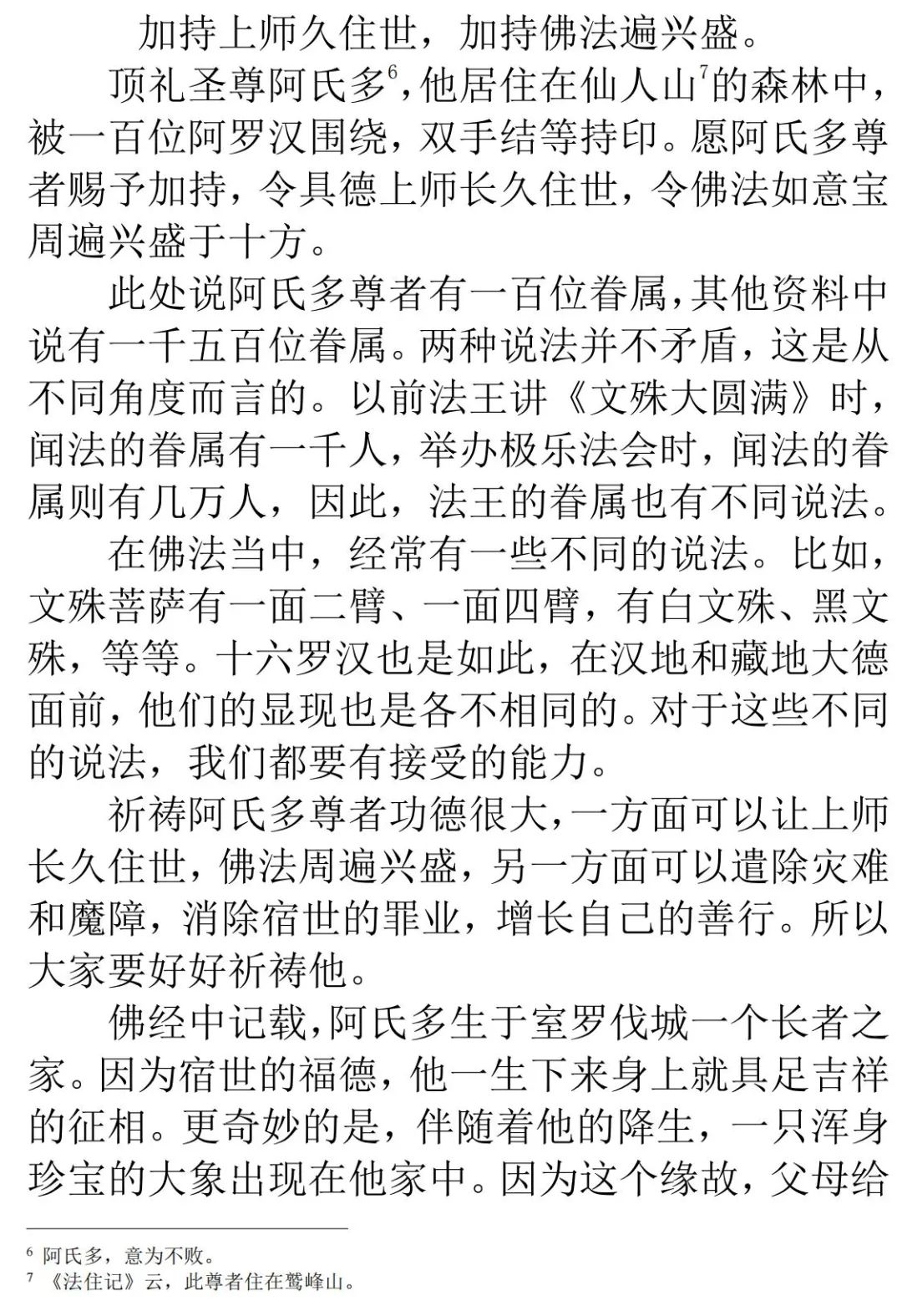 加持上师久住世，加持佛法遍兴盛。

顶礼圣尊阿氏多$^6$，他居住在仙人山$^7$的森林中，被一百位阿罗汉围绕，双手结等持印。愿阿氏多尊者赐予加持，令具德上师长久住世，令佛法如意宝周遍兴盛于十方。

此处说阿氏多尊者有一百位眷属，其他资料中说有一千五百位眷属。两种说法并不矛盾，这是从不同角度而言的。以前法王讲《文殊大圆满》时，闻法的眷属有一千人，举办极乐法会时，闻法的眷属则有几万人，因此，法王的眷属也有不同说法。

在佛法当中，经常有一些不同的说法。比如，文殊菩萨有一面二臂、一面四臂，有白文殊、黑文殊，等等。十六罗汉也是如此，在汉地和藏地大德面前，他们的显现也是各不相同的。对于这些不同的说法，我们都要有接受的能力。

祈祷阿氏多尊者功德很大，一方面可以让上师长久住世，佛法周遍兴盛，另一方面可以遣除灾难和魔障，消除宿世的罪业，增长自己的善行。所以大家要好好祈祷他。

佛经中记载，阿氏多生于室罗伐城一个长者之家。因为宿世的福德，他一生下来身上就具足吉祥的征相。更奇妙的是，伴随着他的降生，一只浑身珍宝的大象出现在他家中。因为这个缘故，父母给

$^6$ 阿氏多，意为不败。
$^7$ 《法住记》云，此尊者住在鹫峰山。